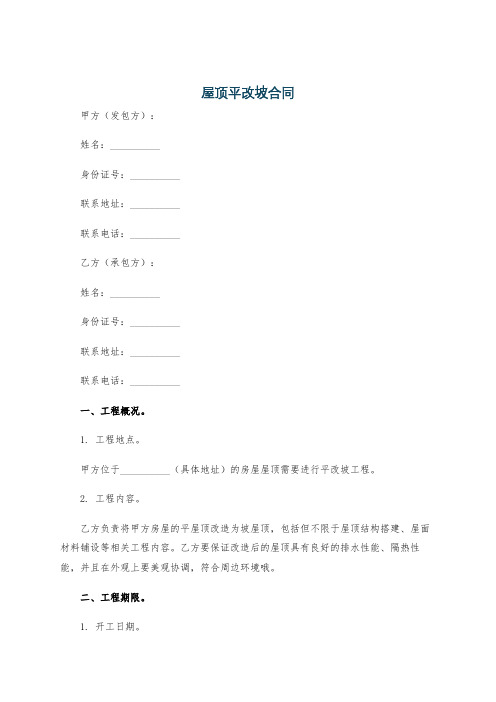 屋顶平改坡合同

甲方（发包方）：

姓名：__________

身份证号：__________

联系地址：__________

联系电话：__________

乙方（承包方）：

姓名：__________

身份证号：__________

联系地址：__________

联系电话：__________

一、工程概况。

1. 工程地点。

甲方位于__________（具体地址）的房屋屋顶需要进行平改坡工程。

2. 工程内容。

乙方负责将甲方房屋的平屋顶改造为坡屋顶，包括但不限于屋顶结构搭建、屋面材料铺设等相关工程内容。乙方要保证改造后的屋顶具有良好的排水性能、隔热性能，并且在外观上要美观协调，符合周边环境哦。

二、工程期限。

1. 开工日期。